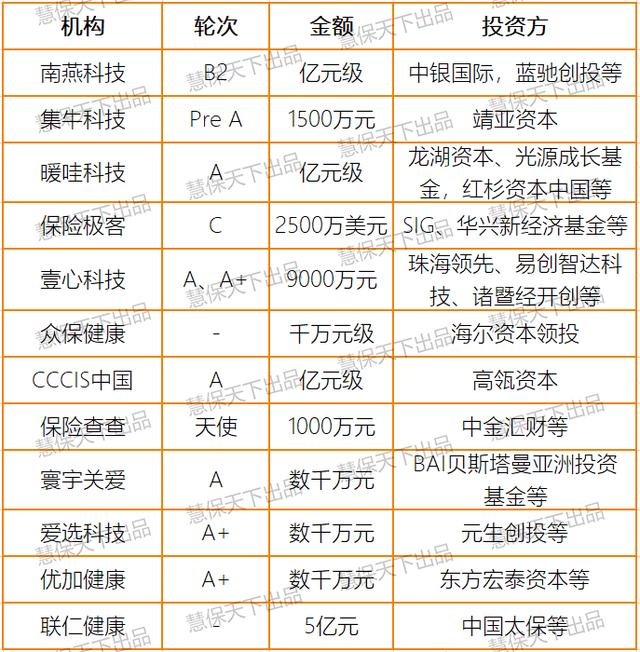 | 机构 | 轮次 | 金额 | 投资方 |
|---|---|---|---|
| 南燕科技 | B2 | 亿元级 | 中银国际，蓝驰创投等 |
| 集牛科技 | Pre A | 1500万元 | 靖亚资本 |
| 暖哇科技 | A | 亿元级 | 龙湖资本、光源成长基金，红杉资本中国等 |
| 保险极客 | C | 2500万美元 | SIG、华兴新经济基金等 |
| 壹心科技 | A、A+ | 9000万元 | 珠海领先、易创智达科技、诸暨经开创等 |
| 众保健康 | - | 千万元级 | 海尔资本领投 |
| CCCIS中国 | A | 亿元级 | 高瓴资本 |
| 保险查查 | 天使 | 1000万元 | 中金汇财等 |
| 寰宇关爱 | A | 数千万元 | BAI贝斯塔曼亚洲投资基金等 |
| 爱选科技 | A+ | 数千万元 | 元生创投等 |
| 优加健康 | A+ | 数千万元 | 东方宏泰资本等 |
| 联仁健康 | - | 5亿元 | 中国太保等 |

慧保天下出品